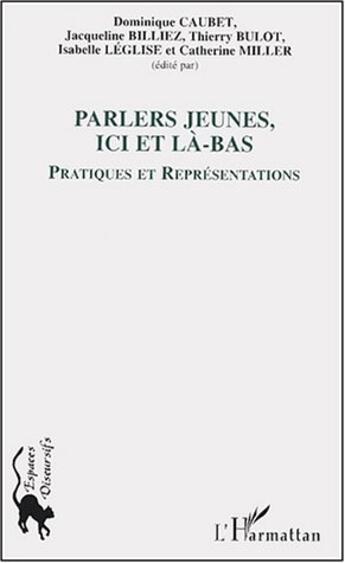 Dominique CAUBET,
Jacqueline BILLIEZ, Thierry BULOT,
Isabelle LÉGLISE et Catherine MILLER
(édité par)

PARLERS JEUNES, ICI ET LÀ-BAS

PRATIQUES ET REPRÉSENTATIONS

Espaces Discursifs

L'Harmattan